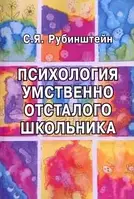 С.Я. Рубинштейн

ПСИХОЛОГИЯ УМСТВЕННО ОТСТАЛОГО ШКОЛЬНИКА